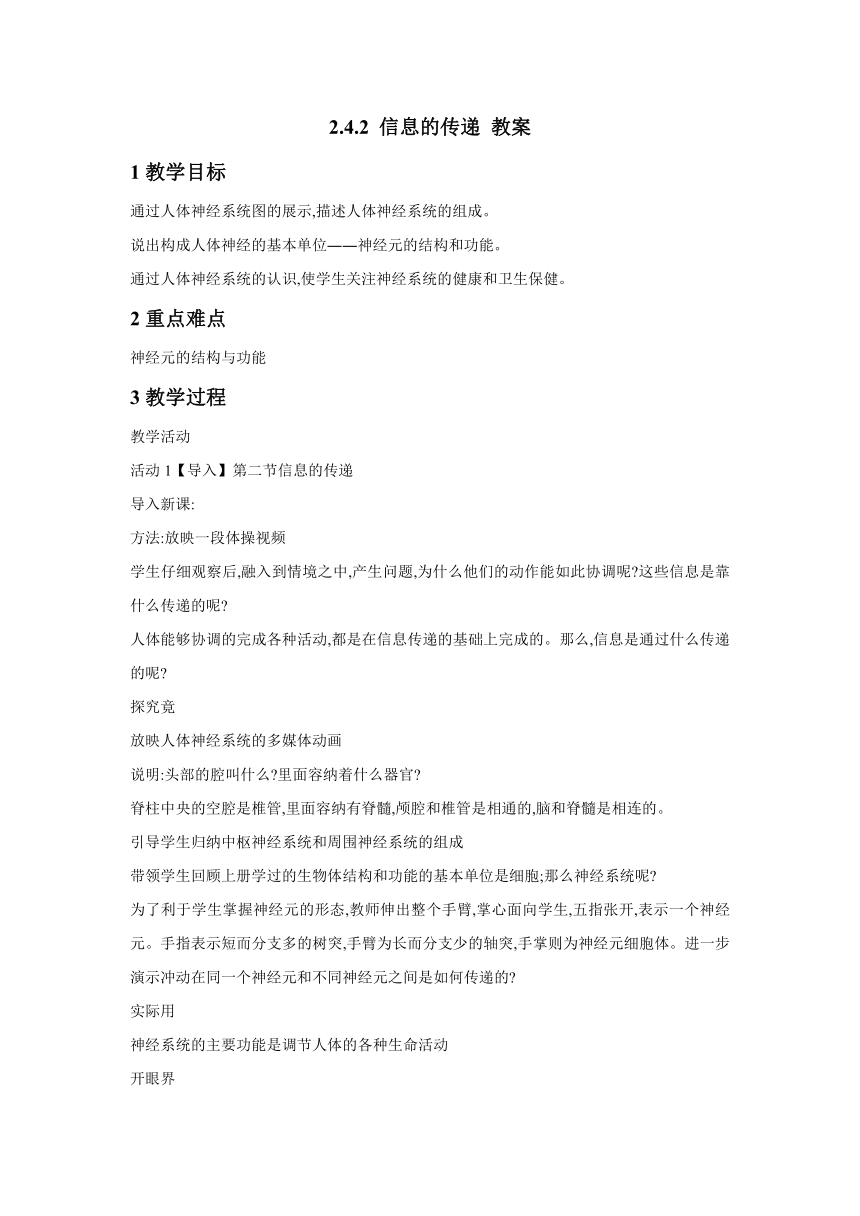 2.4.2 信息的传递 教案

1 教学目标

通过人体神经系统图的展示,描述人体神经系统的组成。

说出构成人体神经的基本单位——神经元的结构和功能。

通过人体神经系统的认识,使学生关注神经系统的健康和卫生保健。

2 重点难点

神经元的结构与功能

3 教学过程

教学活动

活动 1【导入】第二节信息的传递

导入新课:

方法:放映一段体操视频

学生仔细观察后,融入到情境之中,产生问题,为什么他们的动作能如此协调呢?这些信息是靠什么传递的呢?

人体能够协调的完成各种活动,都是在信息传递的基础上完成的。那么,信息是通过什么传递的呢?

探究竟

放映人体神经系统的多媒体动画

说明:头部的腔叫什么?里面容纳着什么器官?

脊柱中央的空腔是椎管,里面容纳有脊髓,颅腔和椎管是相通的,脑和脊髓是相连的。

引导学生归纳中枢神经系统和周围神经系统的组成

带领学生回顾上册学过的生物体结构和功能的基本单位是细胞;那么神经系统呢?

为了利于学生掌握神经元的形态,教师伸出整个手臂,掌心面向学生,五指张开,表示一个神经元。手指表示短而分支多的树突,手臂为长而分支少的轴突,手掌则为神经元细胞体。进一步演示冲动在同一个神经元和不同神经元之间是如何传递的?

实际用

神经系统的主要功能是调节人体的各种生命活动

开眼界